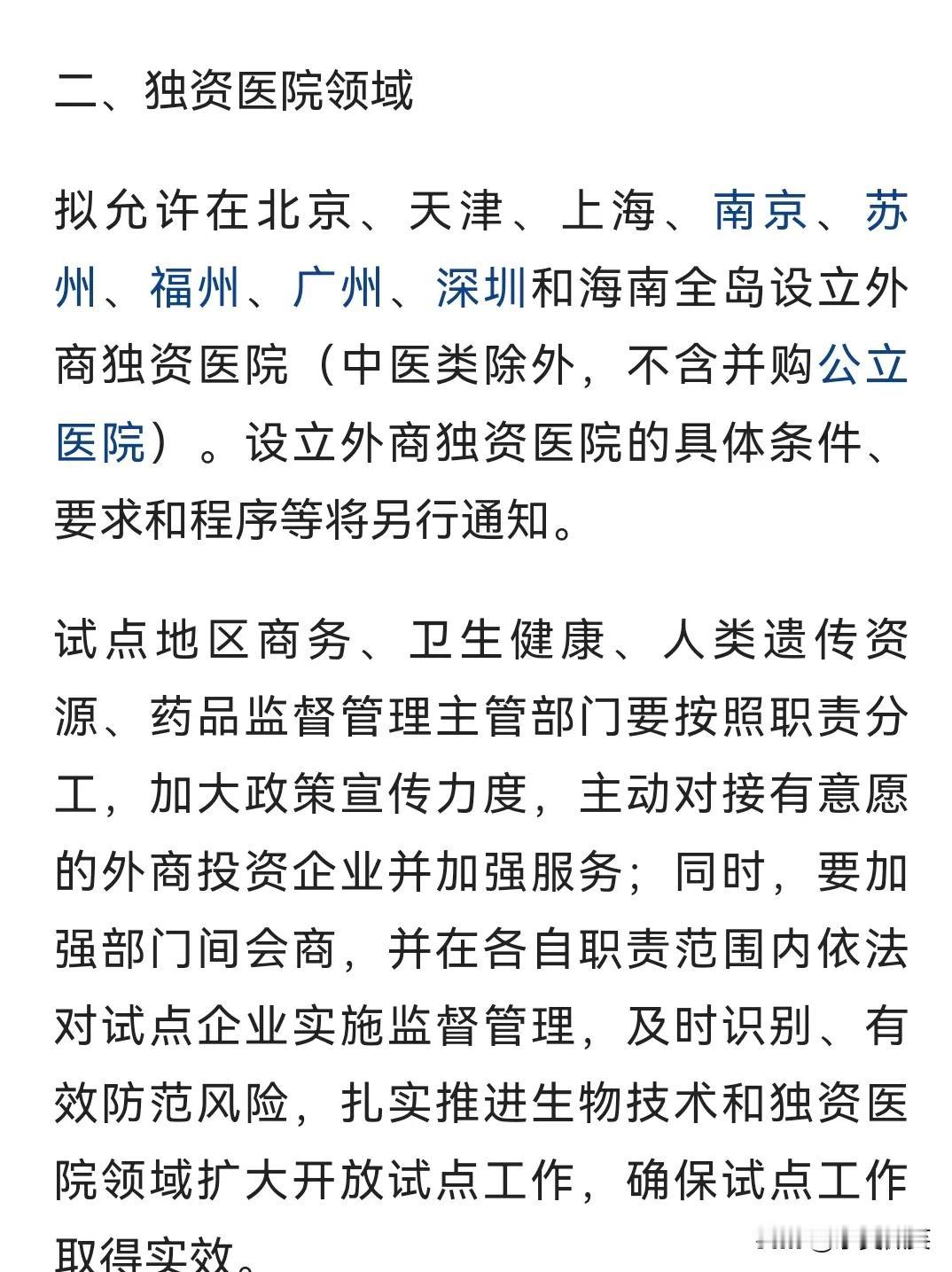 二、独资医院领域

拟允许在北京、天津、上海、南京、苏州、福州、广州、深圳和海南全岛设立外商独资医院（中医类除外，不含并购公立医院）。设立外商独资医院的具体条件、要求和程序等将另行通知。

试点地区商务、卫生健康、人类遗传资源、药品监督管理主管部门要按照职责分工，加大政策宣传力度，主动对接有意愿的外商投资企业并加强服务；同时，要加强部门间会商，并在各自职责范围内依法对试点企业实施监督管理，及时识别、有效防范风险，扎实推进生物技术和独资医院领域扩大开放试点工作，确保试点工作取得实效。